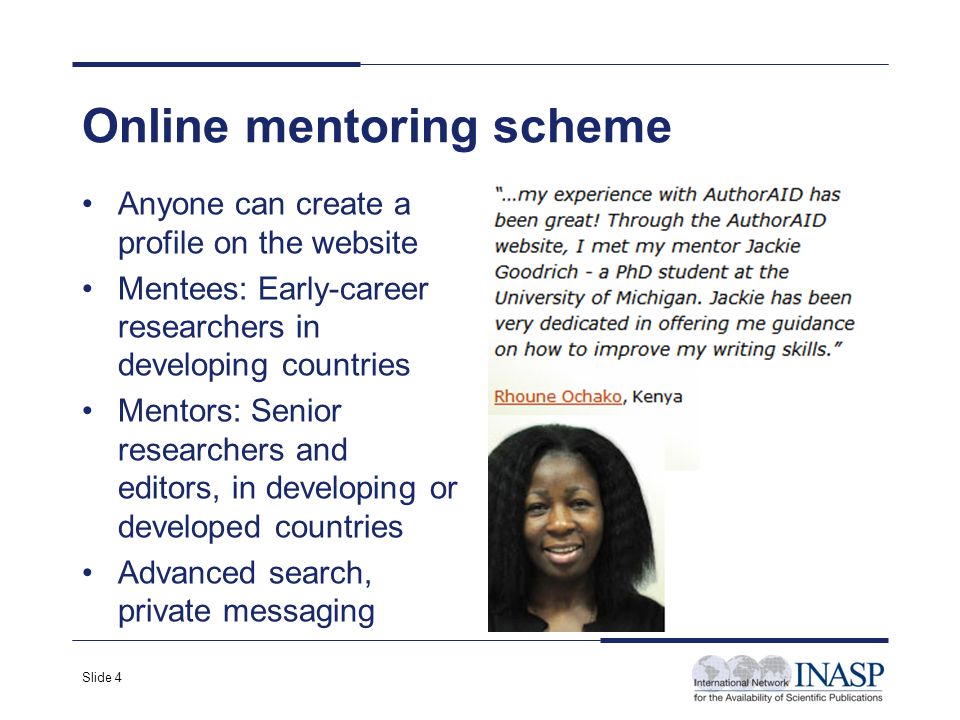 Online mentoring scheme

• Anyone can create a profile on the website
• Mentees: Early-career researchers in developing countries
• Mentors: Senior researchers and editors, in developing or developed countries
• Advanced search, private messaging

"...my experience with AuthorAID has been great! Through the AuthorAID website, I met my mentor Jackie Goodrich - a PhD student at the University of Michigan. Jackie has been very dedicated in offering me guidance on how to improve my writing skills."

Rhoune Ochako, Kenya

Slide 4

International Network INASP
for the Availability of Scientific Publications